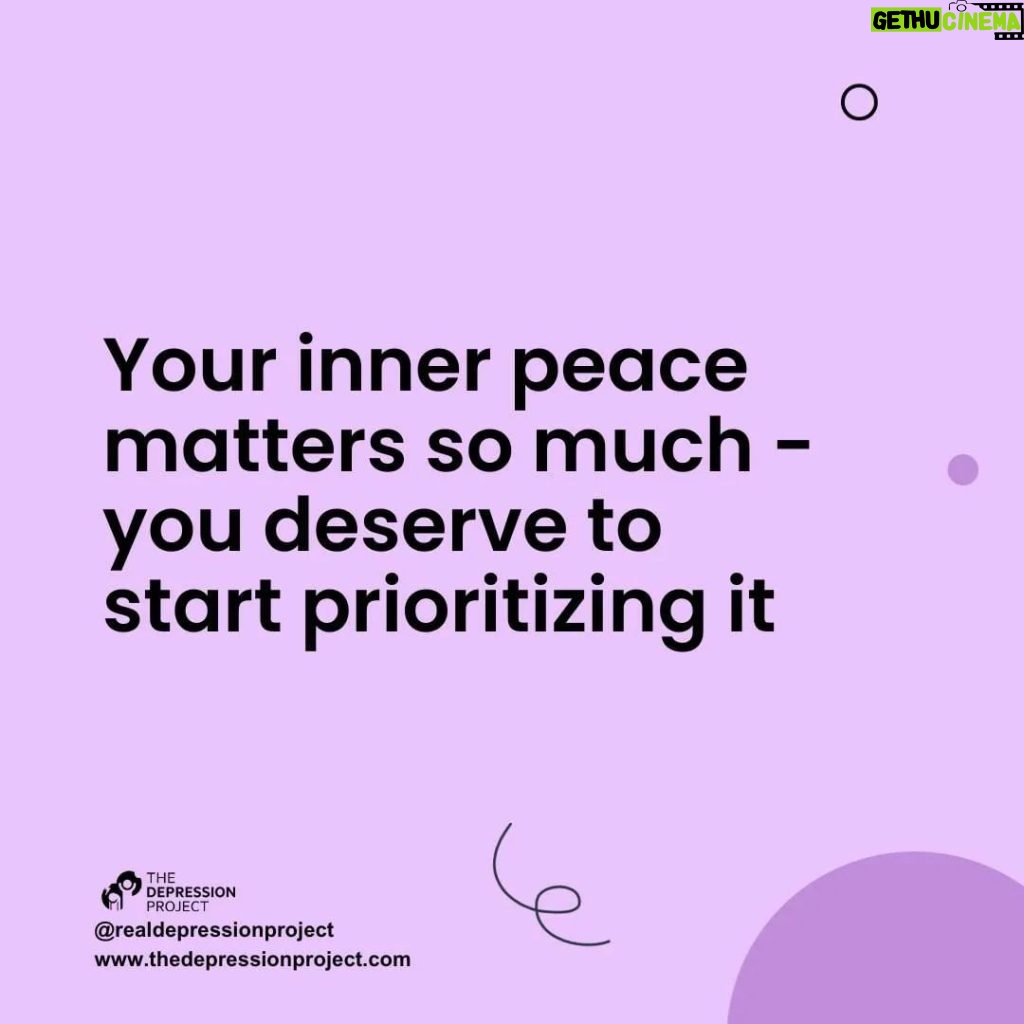 GETHU CINEMA

Your inner peace matters so much - you deserve to start prioritizing it

THE DEPRESSION PROJECT
@realdepressionproject
www.thedepressionproject.com